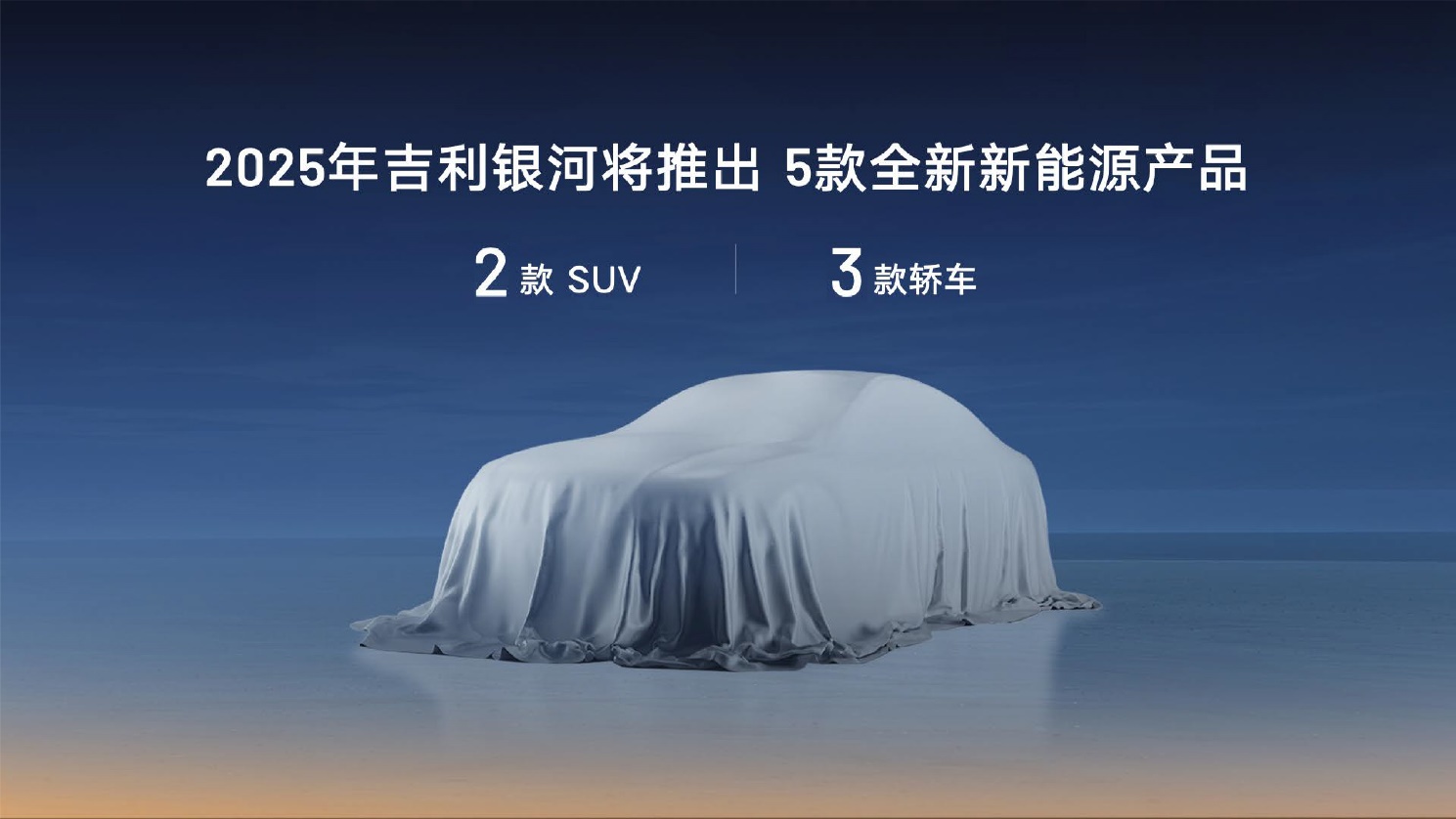 2025年吉利银河将推出 5款全新新能源产品

2 款 SUV

3 款轿车